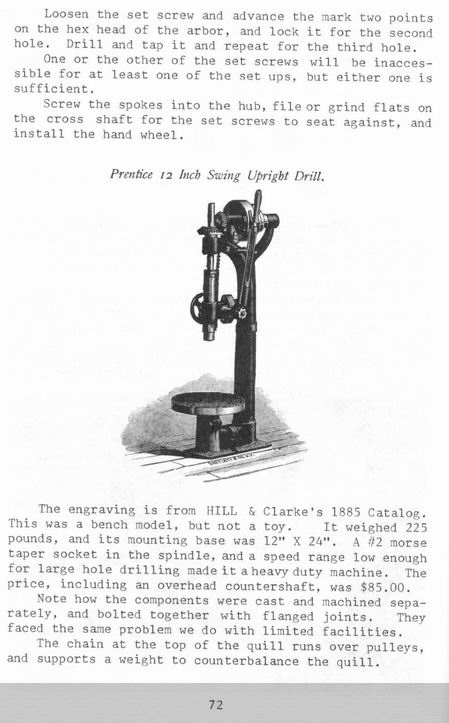 Loosen the set screw and advance the mark two points on the hex head of the arbor, and lock it for the second hole. Drill and tap it and repeat for the third hole.

One or the other of the set screws will be inaccessible for at least one of the set ups, but either one is sufficient.

Screw the spokes into the hub, file or grind flats on the cross shaft for the set screws to seat against, and install the hand wheel.

Prentice 12 Inch Swing Upright Drill.

The engraving is from HILL & Clarke's 1885 Catalog. This was a bench model, but not a toy. It weighed 225 pounds, and its mounting base was 12" X 24". A #2 morse taper socket in the spindle, and a speed range low enough for large hole drilling made it a heavy duty machine. The price, including an overhead countershaft, was $85.00.

Note how the components were cast and machined separately, and bolted together with flanged joints. They faced the same problem we do with limited facilities.

The chain at the top of the quill runs over pulleys, and supports a weight to counterbalance the quill.

72